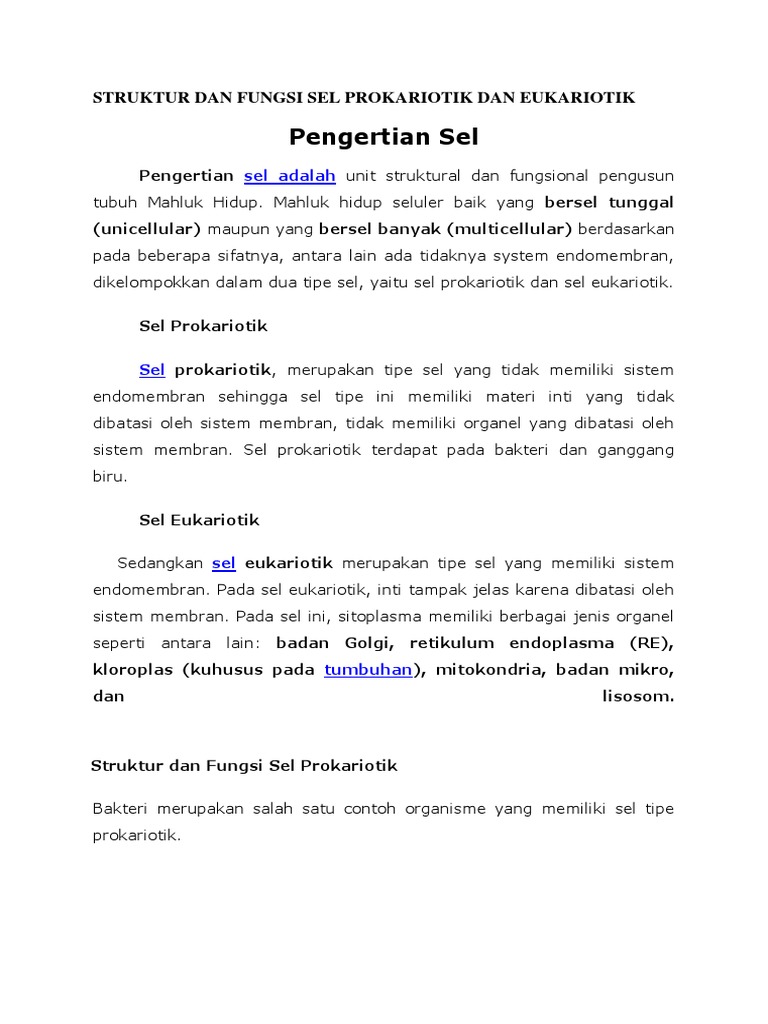 STRUKTUR DAN FUNGSI SEL PROKARIOTIK DAN EUKARIOTIK

Pengertian Sel

Pengertian sel adalah unit struktural dan fungsional pengusun tubuh Mahluk Hidup. Mahluk hidup seluler baik yang bersel tunggal (unicellular) maupun yang bersel banyak (multicellular) berdasarkan pada beberapa sifatnya, antara lain ada tidaknya system endomembran, dikelompokkan dalam dua tipe sel, yaitu sel prokariotik dan sel eukariotik.

Sel Prokariotik

Sel prokariotik, merupakan tipe sel yang tidak memiliki sistem endomembran sehingga sel tipe ini memiliki materi inti yang tidak dibatasi oleh sistem membran, tidak memiliki organel yang dibatasi oleh sistem membran. Sel prokariotik terdapat pada bakteri dan ganggang biru.

Sel Eukariotik

Sedangkan sel eukariotik merupakan tipe sel yang memiliki sistem endomembran. Pada sel eukariotik, inti tampak jelas karena dibatasi oleh sistem membran. Pada sel ini, sitoplasma memiliki berbagai jenis organel seperti antara lain: badan Golgi, retikulum endoplasma (RE), kloroplas (kuhusus pada tumbuhan), mitokondria, badan mikro, dan lisosom.

Struktur dan Fungsi Sel Prokariotik

Bakteri merupakan salah satu contoh organisme yang memiliki sel tipe prokariotik.